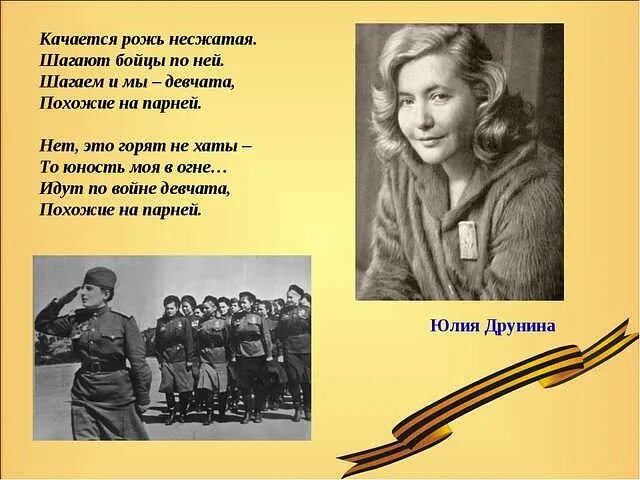 Качается рожь несжатая.
Шагают бойцы по ней.
Шагаем и мы – девчата,
Похожие на парней.

Нет, это горят не хаты –
То юность моя в огне…
Идут по войне девчата,
Похожие на парней.

Юлия Друнина